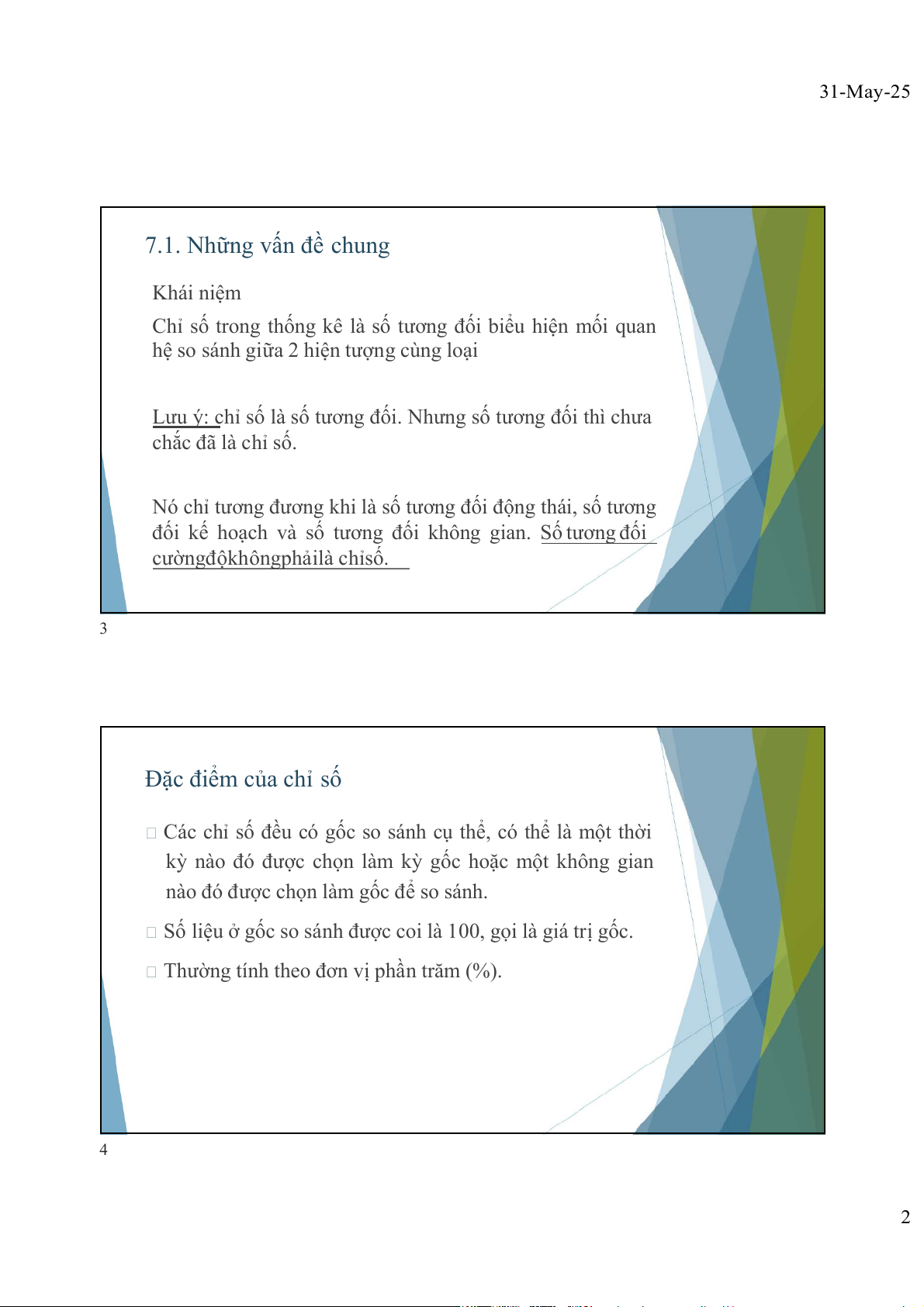 31-May-25

7.1. Những vấn đề chung

Khái niệm

Chỉ số trong thống kê là số tương đối biểu hiện mối quan hệ so sánh giữa 2 hiện tượng cùng loại

Lưu ý: chỉ số là số tương đối. Nhưng số tương đối thì chưa chắc đã là chỉ số.

Nó chỉ tương đương khi là số tương đối động thái, số tương đối kế hoạch và số tương đối không gian. Số tương đối cườngđộkhôngphảilà chỉsố.

3

Đặc điểm của chỉ số

□ Các chỉ số đều có gốc so sánh cụ thể, có thể là một thời kỳ nào đó được chọn làm kỳ gốc hoặc một không gian nào đó được chọn làm gốc để so sánh.

□ Số liệu ở gốc so sánh được coi là 100, gọi là giá trị gốc.

□ Thường tính theo đơn vị phần trăm (%).

4

2